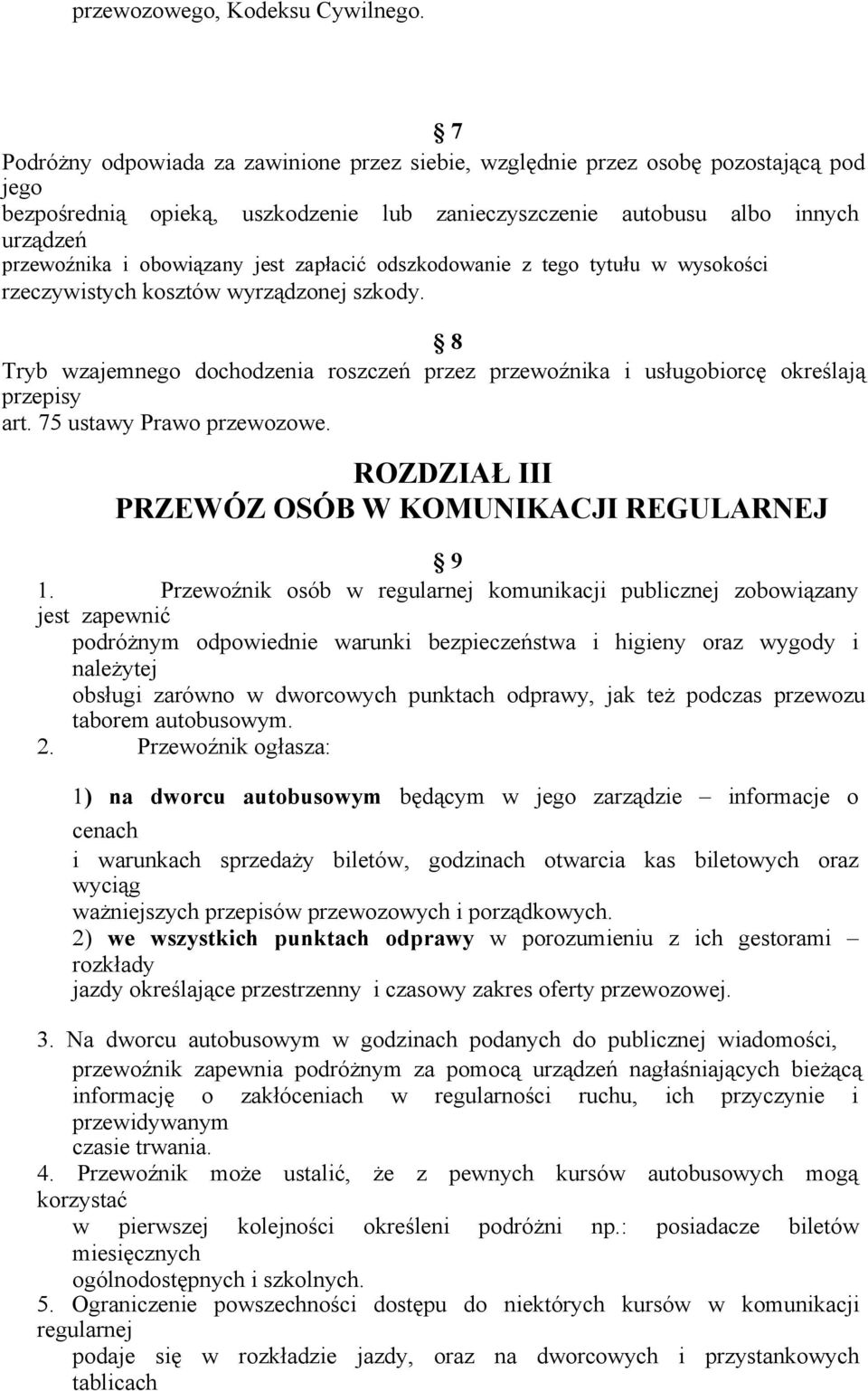 przewozowego, Kodeksu Cywilnego.

7

Podróżny odpowiada za zawinione przez siebie, względnie przez osobę pozostającą pod jego bezpośrednią opieką, uszkodzenie lub zanieczyszczenie autobusu albo innych urządzeń przewoźnika i obowiązany jest zapłacić odszkodowanie z tego tytułu w wysokości rzeczywistych kosztów wyrządzonej szkody.

8

Tryb wzajemnego dochodzenia roszczeń przez przewoźnika i usługobiorcę określają przepisy art. 75 ustawy Prawo przewozowe.

ROZDZIAŁ III
PRZEWÓZ OSÓB W KOMUNIKACJI REGULARNEJ

9

1. Przewoźnik osób w regularnej komunikacji publicznej zobowiązany jest zapewnić podróżnym odpowiednie warunki bezpieczeństwa i higieny oraz wygody i należytej obsługi zarówno w dworcowych punktach odprawy, jak też podczas przewozu taborem autobusowym.
2. Przewoźnik ogłasza:

1) na dworcu autobusowym będącym w jego zarządzie – informacje o cenach i warunkach sprzedaży biletów, godzinach otwarcia kas biletowych oraz wyciąg ważniejszych przepisów przewozowych i porządkowych.
2) we wszystkich punktach odprawy w porozumieniu z ich gestorami – rozkłady jazdy określające przestrzenny i czasowy zakres oferty przewozowej.

3. Na dworcu autobusowym w godzinach podanych do publicznej wiadomości, przewoźnik zapewnia podróżnym za pomocą urządzeń nagłaśniających bieżącą informację o zakłóceniach w regularności ruchu, ich przyczynie i przewidywanym czasie trwania.
4. Przewoźnik może ustalić, że z pewnych kursów autobusowych mogą korzystać w pierwszej kolejności określeni podróżni np.: posiadacze biletów miesięcznych ogólnodostępnych i szkolnych.
5. Ograniczenie powszechności dostępu do niektórych kursów w komunikacji regularnej podaje się w rozkładzie jazdy, oraz na dworcowych i przystankowych tablicach